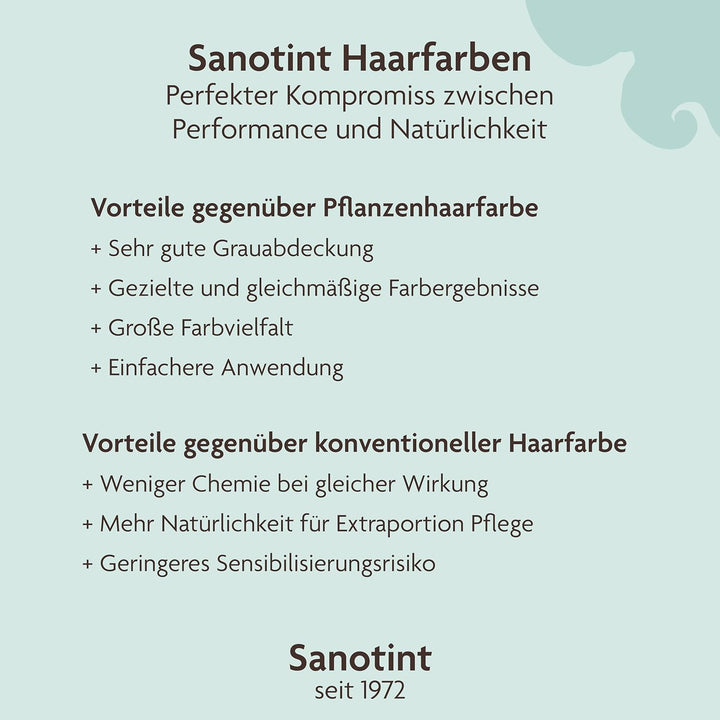 Sanotint Haarfarben
Perfekter Kompromiss zwischen Performance und Natürlichkeit

Vorteile gegenüber Pflanzenhaarfarbe
+ Sehr gute Grauabdeckung
+ Gezielte und gleichmäßige Farbergebnisse
+ Große Farbvielfalt
+ Einfachere Anwendung

Vorteile gegenüber konventioneller Haarfarbe
+ Weniger Chemie bei gleicher Wirkung
+ Mehr Natürlichkeit für Extraportion Pflege
+ Geringeres Sensibilisierungsrisiko

Sanotint
seit 1972